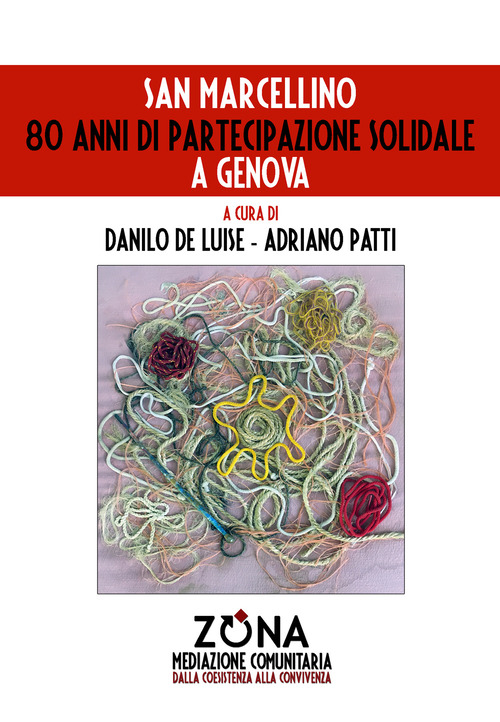 SAN MARCELLINO
80 ANNI DI PARTECIPAZIONE SOLIDALE
A GENOVA

A CURA DI
DANILO DE LUISE - ADRIANO PATTI

ZONA
MEDIAZIONE COMUNITARIA
DALLA COESISTENZA ALLA CONVIVENZA